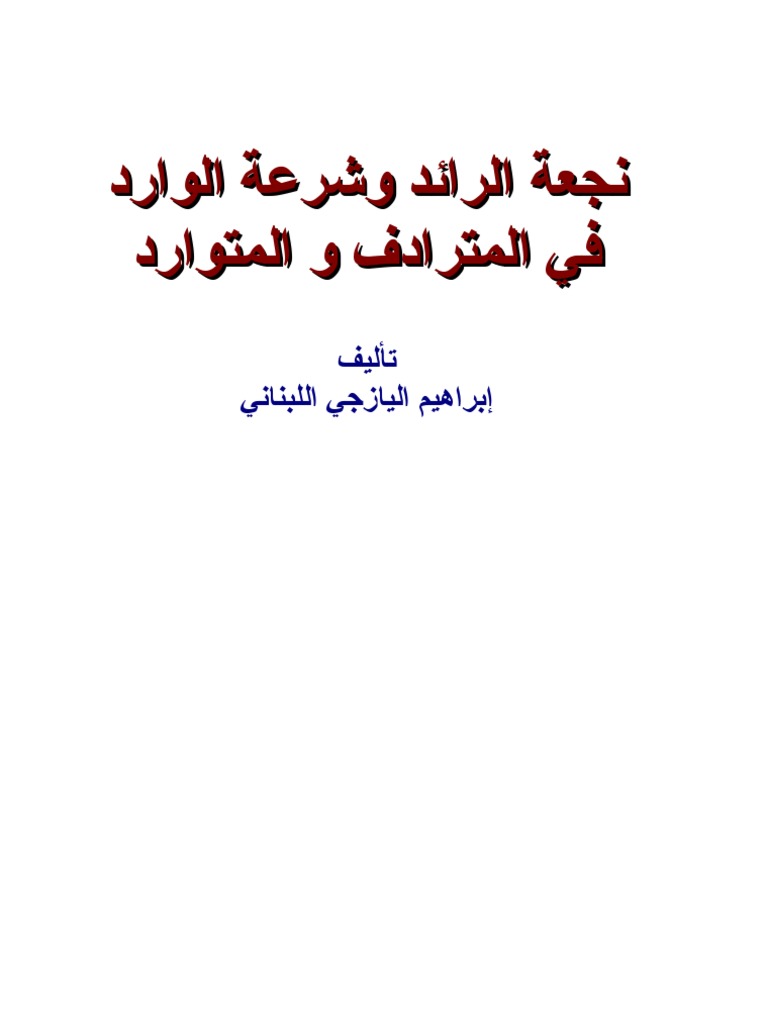 نجعة الرائد وشرعة الوارد
في المترادف و المتوارد

تأليف
إبراهيم اليازجي اللبناني